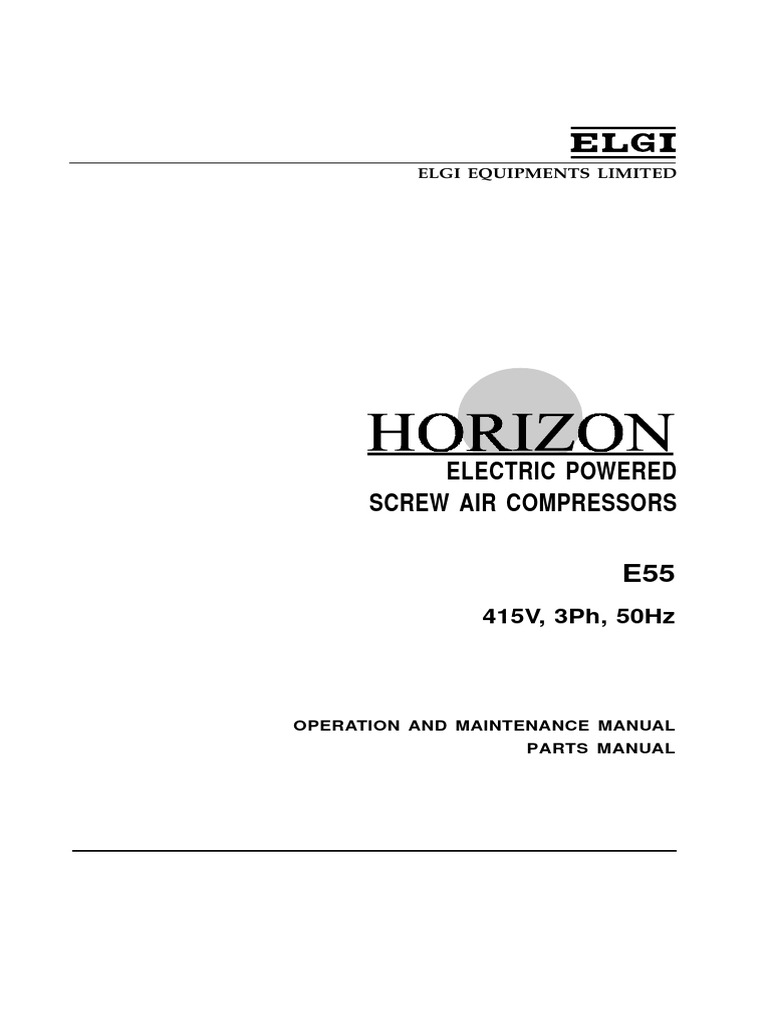 ELGI
ELGI EQUIPMENTS LIMITED

HORIZON
ELECTRIC POWERED
SCREW AIR COMPRESSORS

E55

415V, 3Ph, 50Hz

OPERATION AND MAINTENANCE MANUAL
PARTS MANUAL